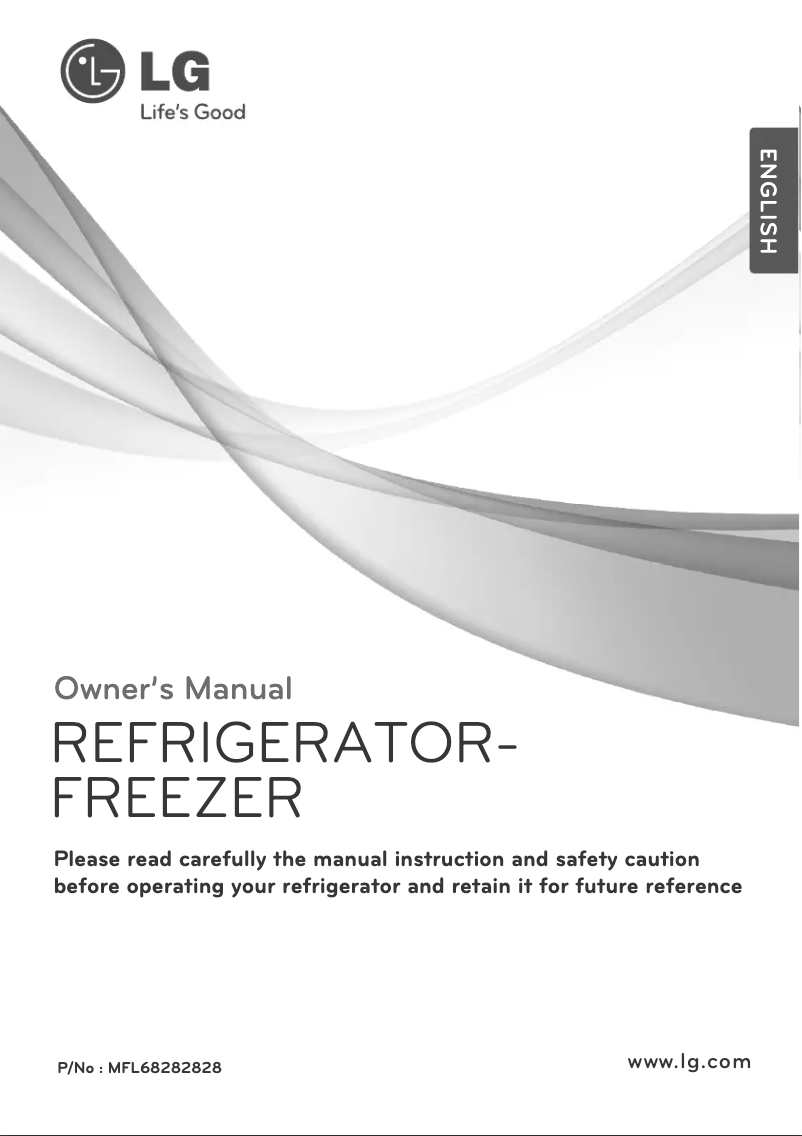 LG
Life's Good

ENGLISH

Owner's Manual
REFRIGERATOR-FREEZER

Please read carefully the manual instruction and safety caution before operating your refrigerator and retain it for future reference

P/No : MFL68282828

www.lg.com